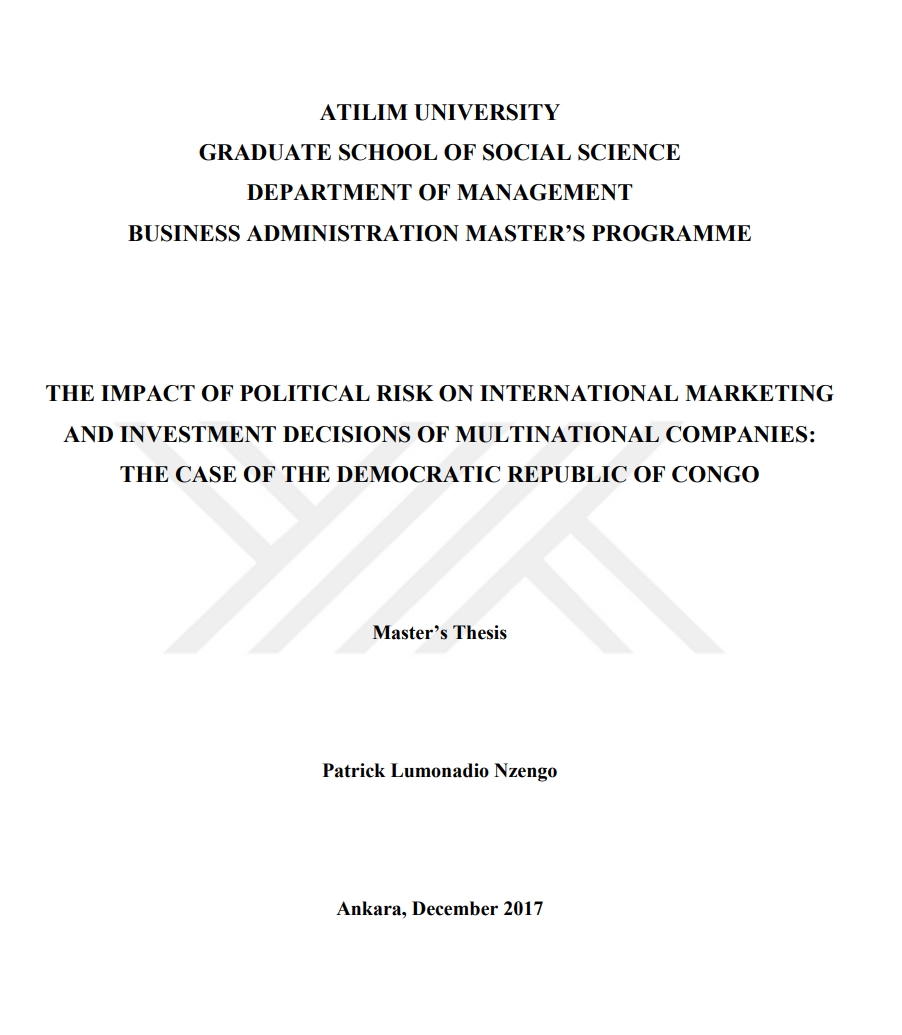 ATILIM UNIVERSITY
GRADUATE SCHOOL OF SOCIAL SCIENCE
DEPARTMENT OF MANAGEMENT
BUSINESS ADMINISTRATION MASTER'S PROGRAMME

THE IMPACT OF POLITICAL RISK ON INTERNATIONAL MARKETING AND INVESTMENT DECISIONS OF MULTINATIONAL COMPANIES: THE CASE OF THE DEMOCRATIC REPUBLIC OF CONGO

Master's Thesis

Patrick Lumonadio Nzengo

Ankara, December 2017